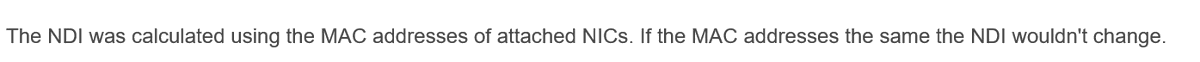 The NDI was calculated using the MAC addresses of attached NICs. If the MAC addresses the same the NDI wouldn't change.